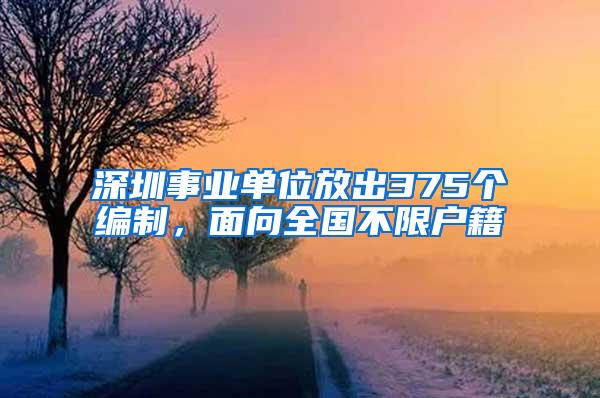 深圳事业单位放出375个编制，面向全国不限户籍